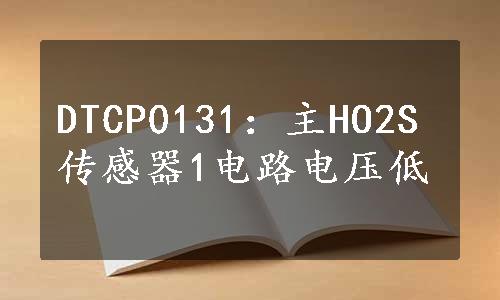 DTCP0131：主HO2S传感器1电路电压低